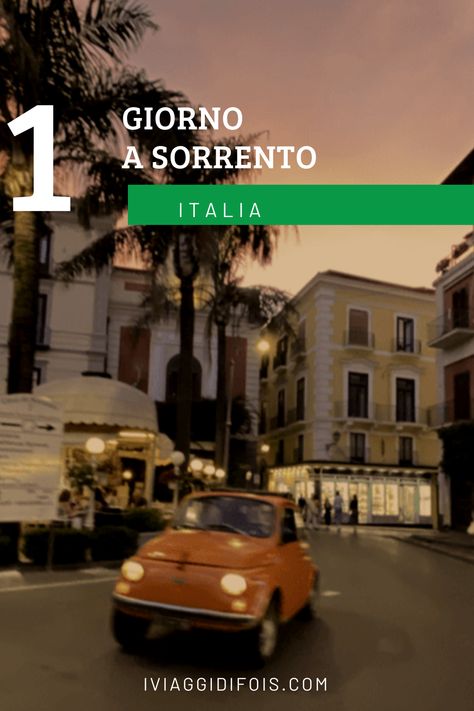 1 GIORNO
A SORRENTO

ITALIA

IVIAGGIDIFOIS.COM